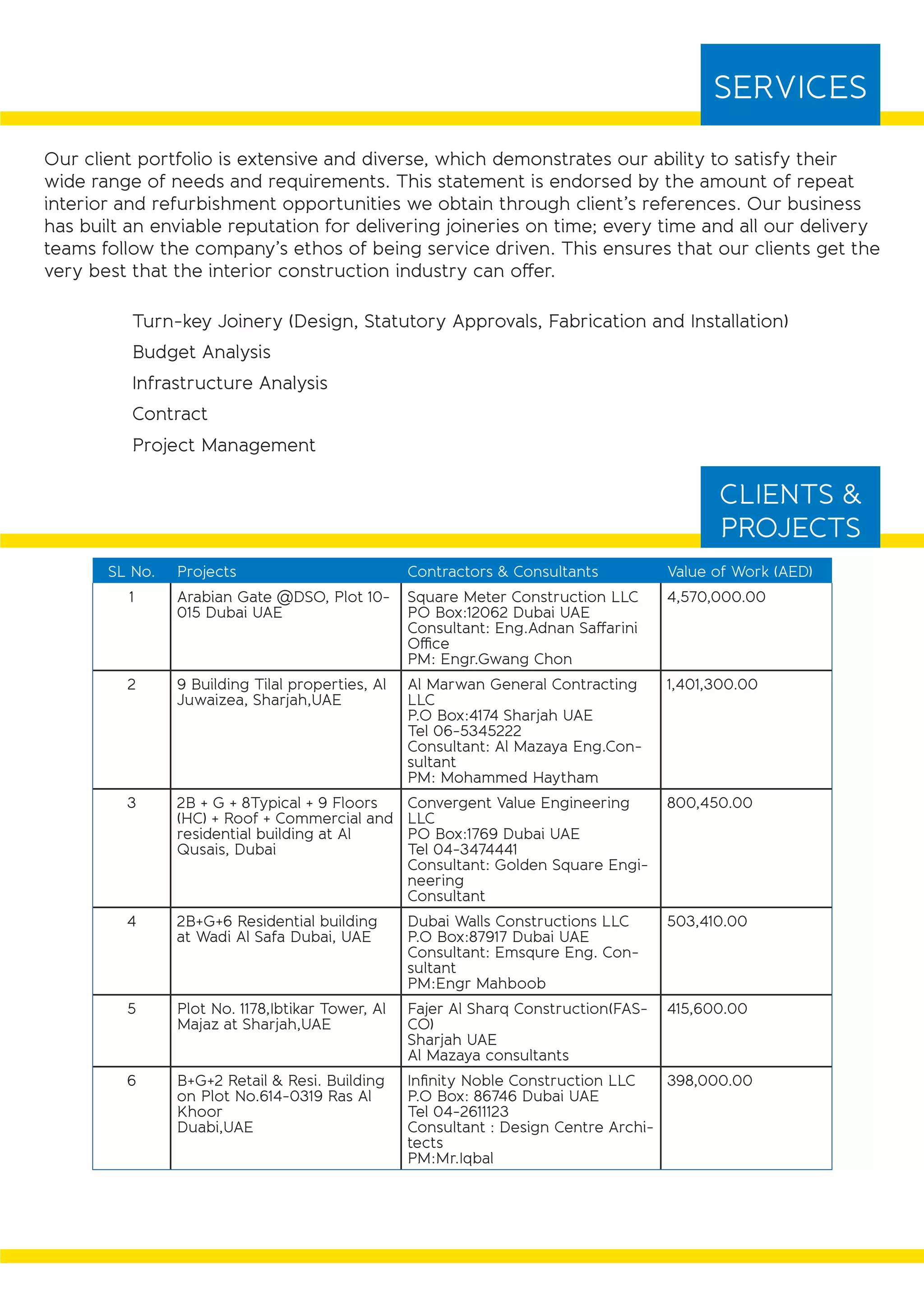 SERVICES

Our client portfolio is extensive and diverse, which demonstrates our ability to satisfy their wide range of needs and requirements. This statement is endorsed by the amount of repeat interior and refurbishment opportunities we obtain through client's references. Our business has built an enviable reputation for delivering joineries on time; every time and all our delivery teams follow the company's ethos of being service driven. This ensures that our clients get the very best that the interior construction industry can offer.

Turn-key Joinery (Design, Statutory Approvals, Fabrication and Installation)

Budget Analysis

Infrastructure Analysis

Contract

Project Management

CLIENTS & PROJECTS

| SL No. | Projects | Contractors & Consultants | Value of Work (AED) |
|---|---|---|---|
| 1 | Arabian Gate @DSO, Plot 10-015 Dubai UAE | Square Meter Construction LLC PO Box:12062 Dubai UAE Consultant: Eng.Adnan Saffarini Office PM: Engr.Gwang Chon | 4,570,000.00 |
| 2 | 9 Building Tilal properties, Al Juwaizea, Sharjah,UAE | Al Marwan General Contracting LLC P.O Box:4174 Sharjah UAE Tel 06-5345222 Consultant: Al Mazaya Eng.Consultant PM: Mohammed Haytham | 1,401,300.00 |
| 3 | 2B + G + 8Typical + 9 Floors (HC) + Roof + Commercial and residential building at Al Qusais, Dubai | Convergent Value Engineering LLC PO Box:1769 Dubai UAE Tel 04-3474441 Consultant: Golden Square Engineering Consultant | 800,450.00 |
| 4 | 2B+G+6 Residential building at Wadi Al Safa Dubai, UAE | Dubai Walls Constructions LLC P.O Box:87917 Dubai UAE Consultant: Emsqure Eng. Consultant PM:Engr Mahboob | 503,410.00 |
| 5 | Plot No. 1178,Ibtikar Tower, Al Majaz at Sharjah,UAE | Fajer Al Sharq Construction(FASCO) Sharjah UAE Al Mazaya consultants | 415,600.00 |
| 6 | B+G+2 Retail & Resi. Building on Plot No.614-0319 Ras Al Khoor Duabi,UAE | Infinity Noble Construction LLC P.O Box: 86746 Dubai UAE Tel 04-2611123 Consultant : Design Centre Architects PM:Mr.Iqbal | 398,000.00 |